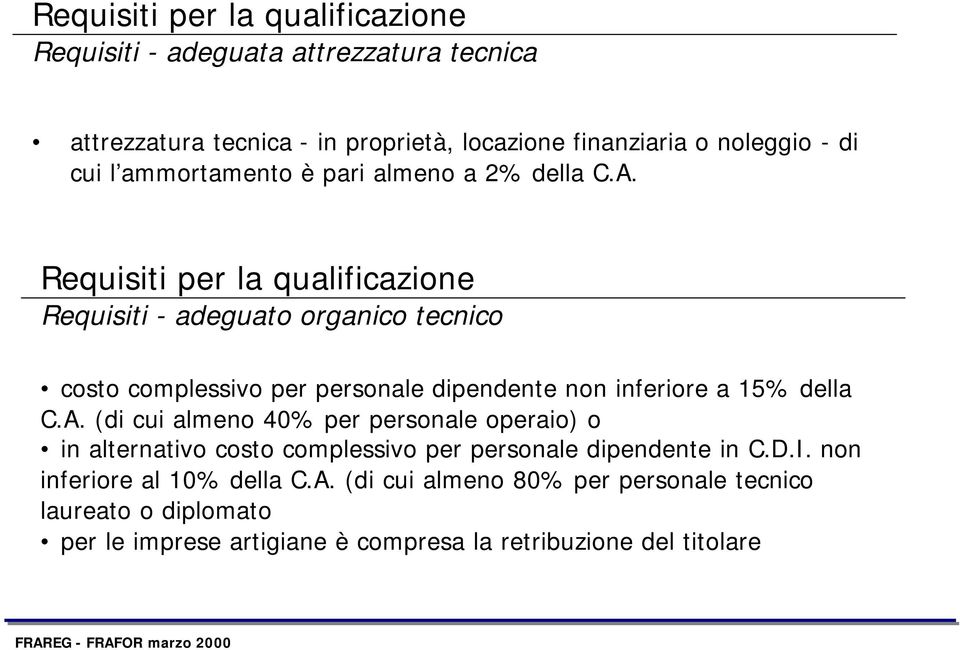 Requisiti per la qualificazione
Requisiti - adeguata attrezzatura tecnica

• attrezzatura tecnica - in proprietà, locazione finanziaria o noleggio - di cui l'ammortamento è pari almeno a 2% della C.A.

Requisiti per la qualificazione
Requisiti - adeguato organico tecnico

• costo complessivo per personale dipendente non inferiore a 15% della C.A. (di cui almeno 40% per personale operaio) o
• in alternativo costo complessivo per personale dipendente in C.D.I. non inferiore al 10% della C.A. (di cui almeno 80% per personale tecnico laureato o diplomato
• per le imprese artigiane è compresa la retribuzione del titolare

FRAREG - FRAFOR marzo 2000